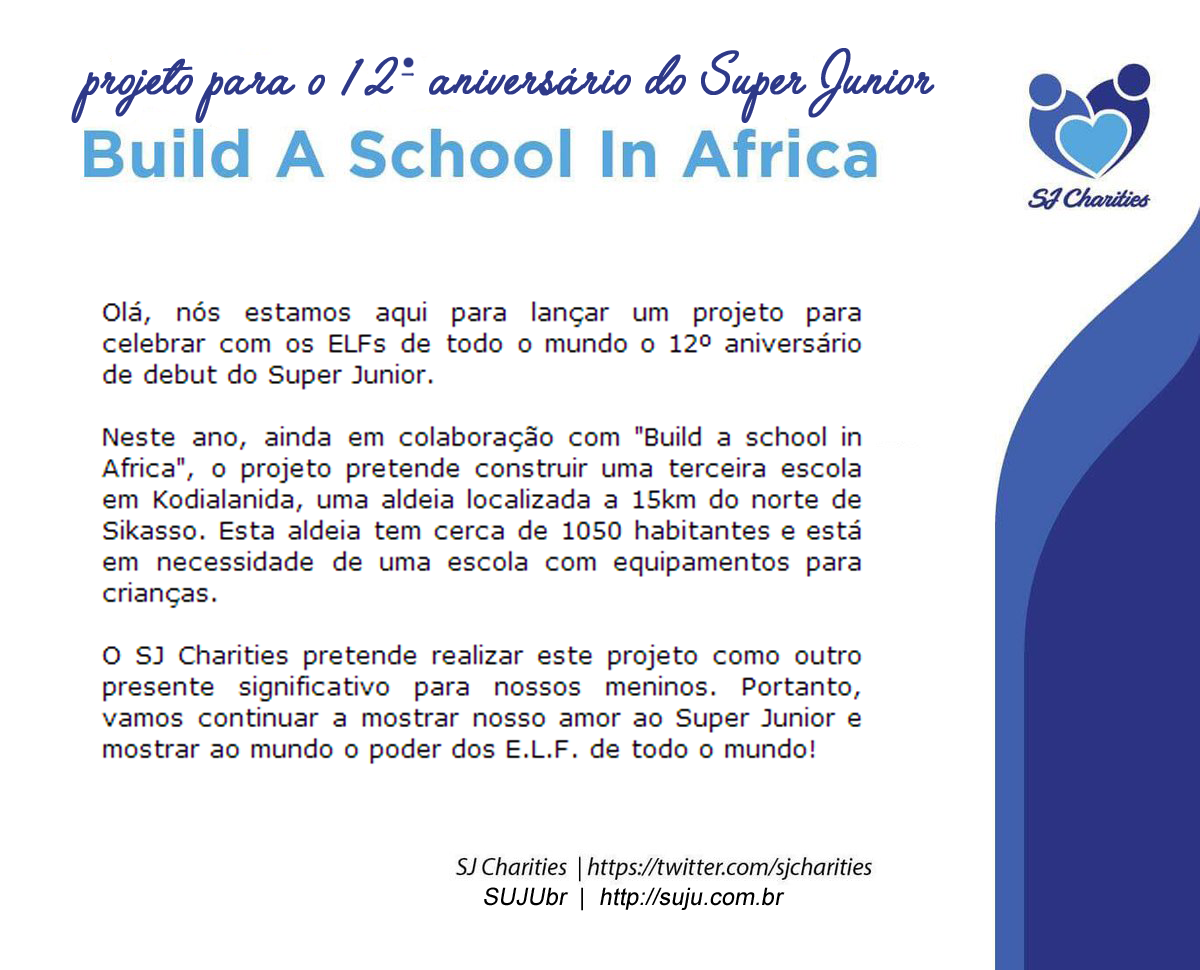 projeto para o 12º aniversário do Super Junior
Build A School In Africa

SJ Charities

Olá, nós estamos aqui para lançar um projeto para celebrar com os ELFs de todo o mundo o 12º aniversário de debut do Super Junior.

Neste ano, ainda em colaboração com "Build a school in Africa", o projeto pretende construir uma terceira escola em Kodialanida, uma aldeia localizada a 15km do norte de Sikasso. Esta aldeia tem cerca de 1050 habitantes e está em necessidade de uma escola com equipamentos para crianças.

O SJ Charities pretende realizar este projeto como outro presente significativo para nossos meninos. Portanto, vamos continuar a mostrar nosso amor ao Super Junior e mostrar ao mundo o poder dos E.L.F. de todo o mundo!

SJ Charities | https://twitter.com/sjcharities
SUJUbr | http://suju.com.br